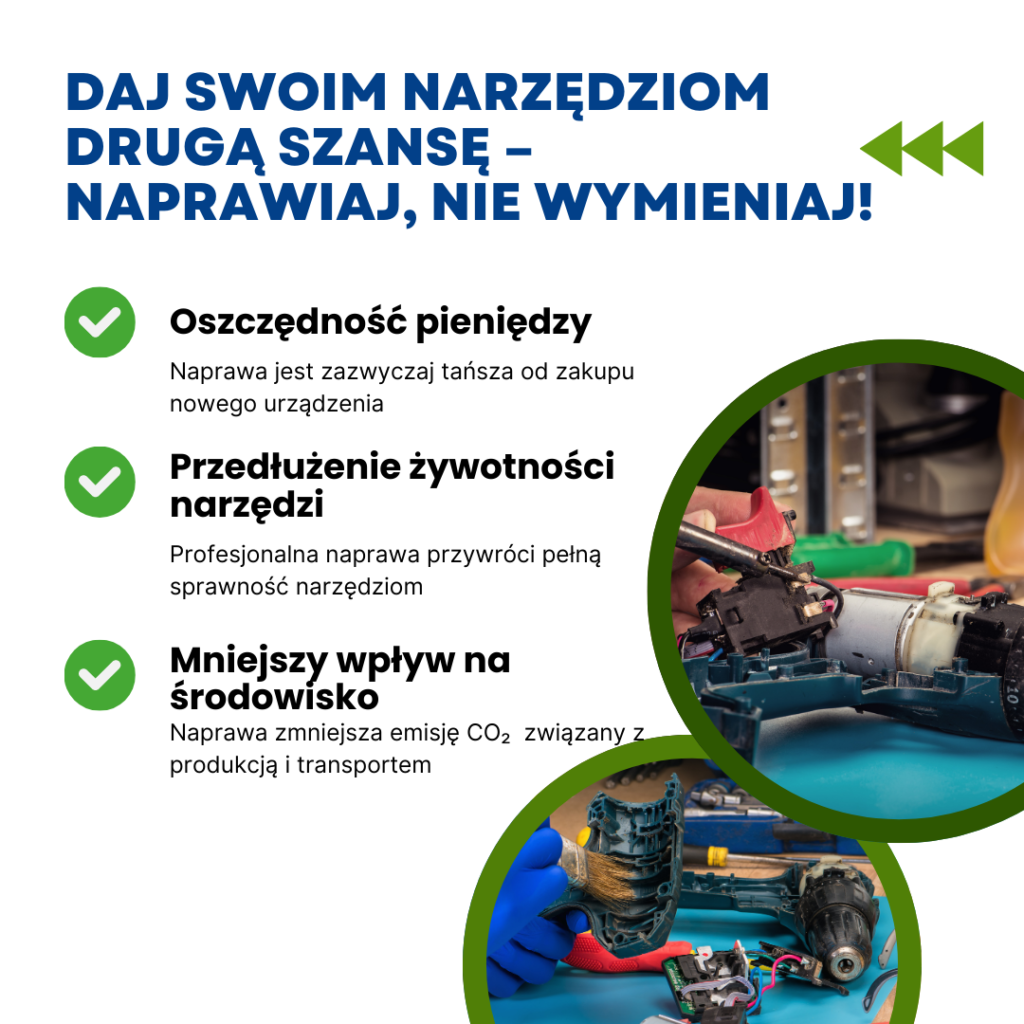 DAJ SWOIM NARZĘDZIOM DRUGĄ SZANSĘ – NAPRAWIAJ, NIE WYMIENIAJ!

Oszczędność pieniędzy

Naprawa jest zazwyczaj tańsza od zakupu nowego urządzenia

Przedłużenie żywotności narzędzi

Profesjonalna naprawa przywróci pełną sprawność narzędziom

Mniejszy wpływ na środowisko

Naprawa zmniejsza emisję $CO_2$ związany z produkcją i transportem